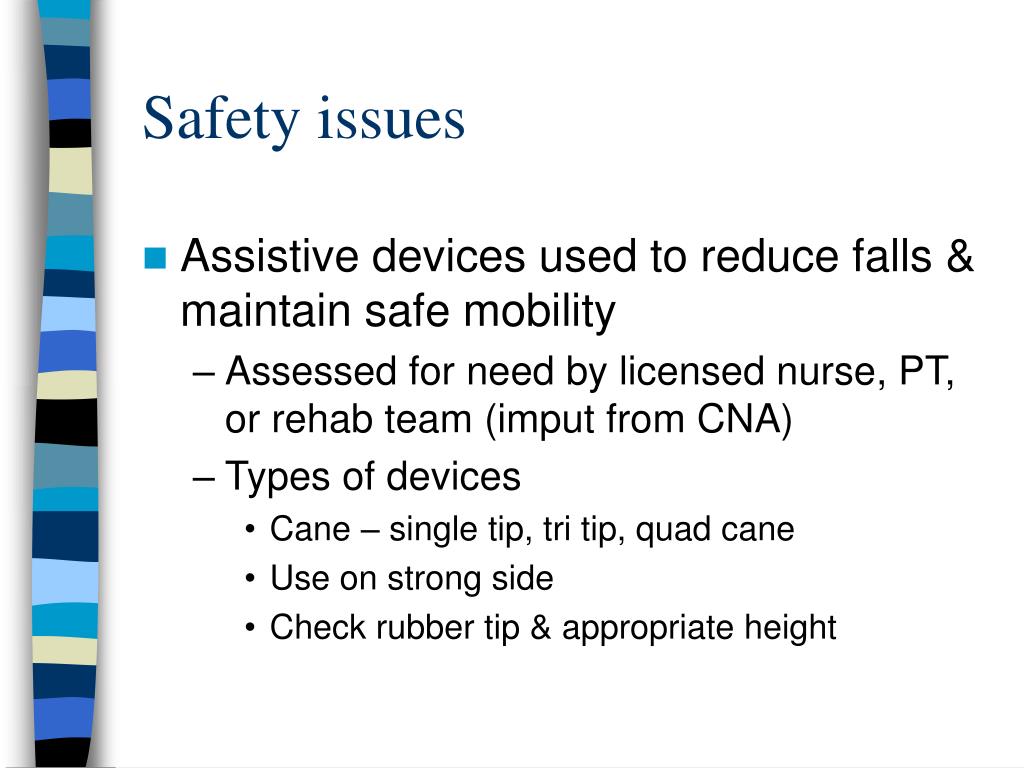 Safety issues

Assistive devices used to reduce falls & maintain safe mobility

– Assessed for need by licensed nurse, PT, or rehab team (imput from CNA)

– Types of devices

• Cane – single tip, tri tip, quad cane

• Use on strong side

• Check rubber tip & appropriate height